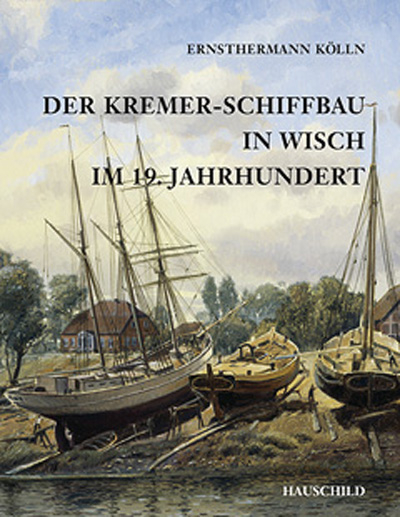 ERNSTHERMANN KÖLLN

DER KREMER-SCHIFFBAU IN WISCH IM 19. JAHRHUNDERT

HAUSCHILD